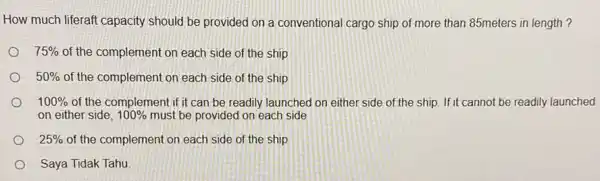 How much liferaft capacity should be provided on a conventional cargo ship of more than 85meters in length ?

75% of the complement on each side of the ship

50% of the complement on each side of the ship

100% of the complement if it can be readily launched on either side of the ship. If it cannot be readily launched on either side, 100% must be provided on each side

25% of the complement on each side of the ship

Saya Tidak Tahu.